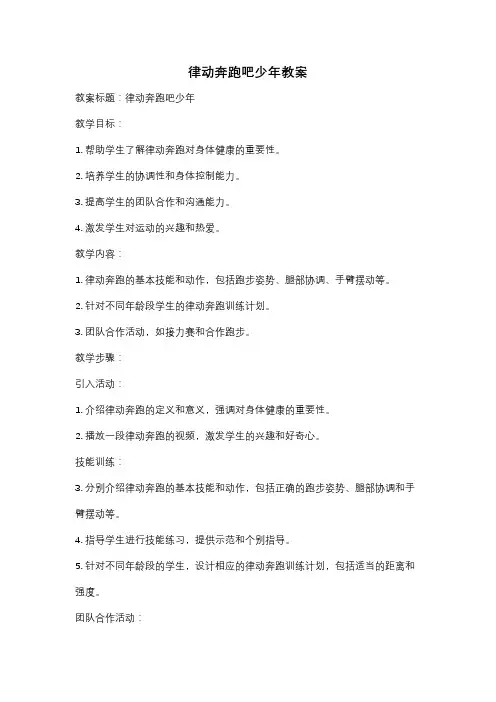 律动奔跑吧少年教案

教案标题：律动奔跑吧少年

教学目标：

1. 帮助学生了解律动奔跑对身体健康的重要性。

2. 培养学生的协调性和身体控制能力。

3. 提高学生的团队合作和沟通能力。

4. 激发学生对运动的兴趣和热爱。

教学内容：

1. 律动奔跑的基本技能和动作，包括跑步姿势、腿部协调、手臂摆动等。

2. 针对不同年龄段学生的律动奔跑训练计划。

3. 团队合作活动，如接力赛和合作跑步。

教学步骤：

引入活动：

1. 介绍律动奔跑的定义和意义，强调对身体健康的重要性。

2. 播放一段律动奔跑的视频，激发学生的兴趣和好奇心。

技能训练：

3. 分别介绍律动奔跑的基本技能和动作，包括正确的跑步姿势、腿部协调和手臂摆动等。

4. 指导学生进行技能练习，提供示范和个别指导。

5. 针对不同年龄段的学生，设计相应的律动奔跑训练计划，包括适当的距离和强度。

团队合作活动：